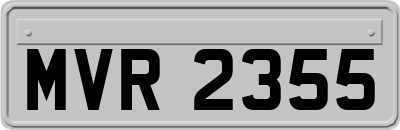 MVR 2355